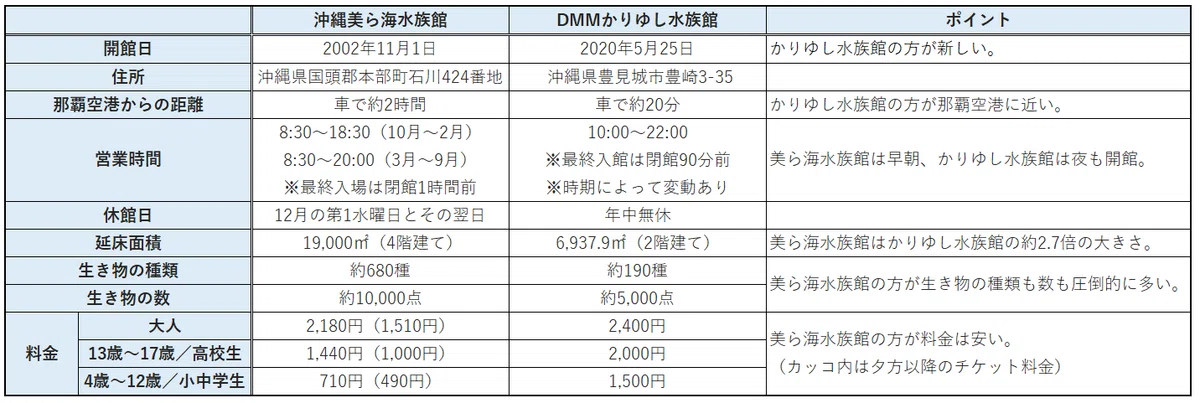 |  |  | 沖縄美ら海水族館 | DMMかりゆし水族館 | ポイント |
|---|---|---|---|---|
| 開館日 |  | 2002年11月1日 | 2020年5月25日 | かりゆし水族館の方が新しい。 |
| 住所 |  | 沖縄県国頭郡本部町石川424番地 | 沖縄県豊見城市豊崎3-35 |  |
| 那覇空港からの距離 |  | 車で約2時間 | 車で約20分 | かりゆし水族館の方が那覇空港に近い。 |
| 営業時間 |  | 8:30～18:30（10月～2月） 8:30～20:00（3月～9月） ※最終入場は閉館1時間前 | 10:00～22:00 ※最終入館は閉館90分前 ※時期によって変動あり | 美ら海水族館は早朝、かりゆし水族館は夜も開館。 |
| 休館日 |  | 12月の第1水曜日とその翌日 | 年中無休 |  |
| 延床面積 |  | 19,000㎡（4階建て） | 6,937.9㎡（2階建て） | 美ら海水族館はかりゆし水族館の約2.7倍の大きさ。 |
| 生き物の種類 |  | 約680種 | 約190種 | 美ら海水族館の方が生き物の種類も数も圧倒的に多い。 |
| 生き物の数 |  | 約10,000点 | 約5,000点 |  |
| 料金 | 大人 | 2,180円（1,510円） | 2,400円 | 美ら海水族館の方が料金は安い。 （カッコ内は夕方以降のチケット料金） |
|  | 13歳～17歳／高校生 | 1,440円（1,000円） | 2,000円 |  |
|  | 4歳～12歳／小中学生 | 710円（490円） | 1,500円 |  |